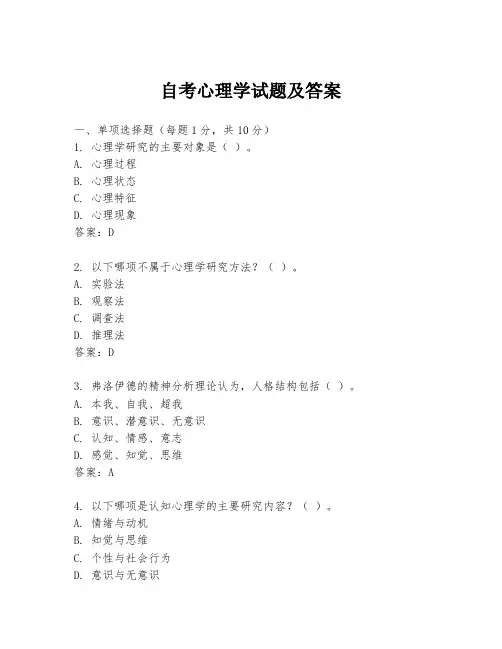 自考心理学试题及答案

一、单项选择题（每题1分，共10分）
1. 心理学研究的主要对象是（ ）。
A. 心理过程
B. 心理状态
C. 心理特征
D. 心理现象
答案：D

2. 以下哪项不属于心理学研究方法？（ ）。
A. 实验法
B. 观察法
C. 调查法
D. 推理法
答案：D

3. 弗洛伊德的精神分析理论认为，人格结构包括（ ）。
A. 本我、自我、超我
B. 意识、潜意识、无意识
C. 认知、情感、意志
D. 感觉、知觉、思维
答案：A

4. 以下哪项是认知心理学的主要研究内容？（ ）。
A. 情绪与动机
B. 知觉与思维
C. 个性与社会行为
D. 意识与无意识